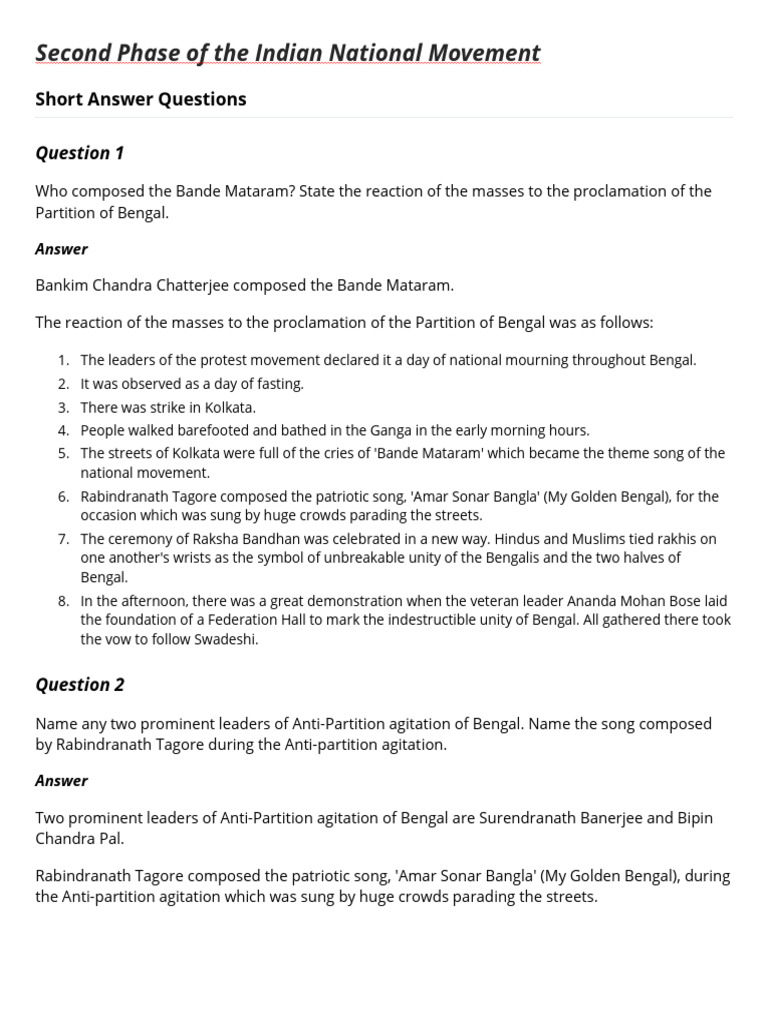 Second Phase of the Indian National Movement

Short Answer Questions

Question 1

Who composed the Bande Mataram? State the reaction of the masses to the proclamation of the Partition of Bengal.

Answer

Bankim Chandra Chatterjee composed the Bande Mataram.

The reaction of the masses to the proclamation of the Partition of Bengal was as follows:

1. The leaders of the protest movement declared it a day of national mourning throughout Bengal.
2. It was observed as a day of fasting.
3. There was strike in Kolkata.
4. People walked barefooted and bathed in the Ganga in the early morning hours.
5. The streets of Kolkata were full of the cries of 'Bande Mataram' which became the theme song of the national movement.
6. Rabindranath Tagore composed the patriotic song, 'Amar Sonar Bangla' (My Golden Bengal), for the occasion which was sung by huge crowds parading the streets.
7. The ceremony of Raksha Bandhan was celebrated in a new way. Hindus and Muslims tied rakhis on one another's wrists as the symbol of unbreakable unity of the Bengalis and the two halves of Bengal.
8. In the afternoon, there was a great demonstration when the veteran leader Ananda Mohan Bose laid the foundation of a Federation Hall to mark the indestructible unity of Bengal. All gathered there took the vow to follow Swadeshi.

Question 2

Name any two prominent leaders of Anti-Partition agitation of Bengal. Name the song composed by Rabindranath Tagore during the Anti-partition agitation.

Answer

Two prominent leaders of Anti-Partition agitation of Bengal are Surendranath Banerjee and Bipin Chandra Pal.

Rabindranath Tagore composed the patriotic song, 'Amar Sonar Bangla' (My Golden Bengal), during the Anti-partition agitation which was sung by huge crowds parading the streets.